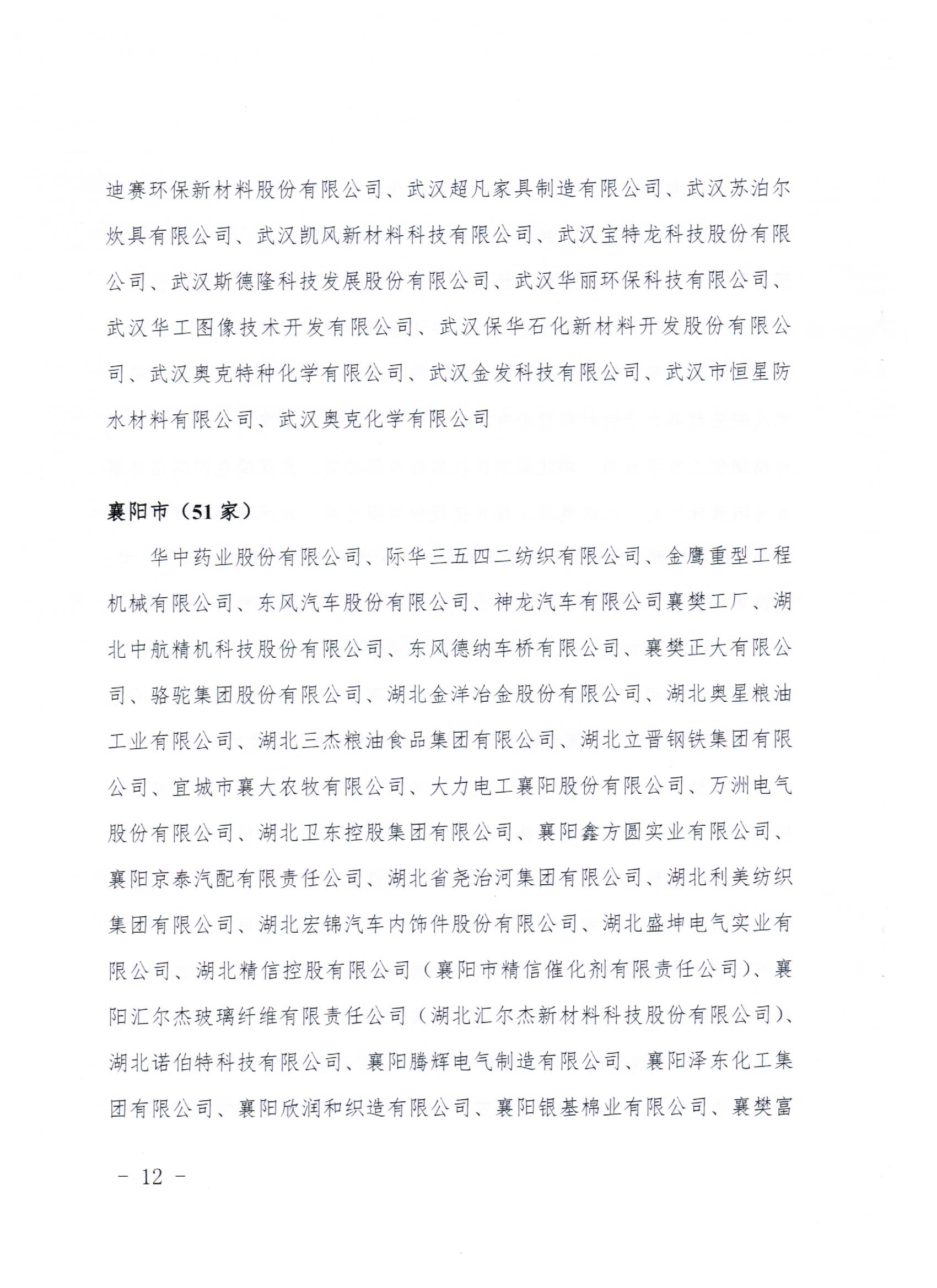 迪赛环保新材料股份有限公司、武汉超凡家具制造有限公司、武汉苏泊尔炊具有限公司、武汉凯风新材料科技有限公司、武汉宝特龙科技股份有限公司、武汉斯德隆科技发展股份有限公司、武汉华丽环保科技有限公司、武汉华工图像技术开发有限公司、武汉保华石化新材料开发股份有限公司、武汉奥克特种化学有限公司、武汉金发科技有限公司、武汉市恒星防水材料有限公司、武汉奥克化学有限公司

襄阳市（51 家）

华中药业股份有限公司、际华三五四二纺织有限公司、金鹰重型工程机械有限公司、东风汽车股份有限公司、神龙汽车有限公司襄樊工厂、湖北中航精机科技股份有限公司、东风德纳车桥有限公司、襄樊正大有限公司、骆驼集团股份有限公司、湖北金洋冶金股份有限公司、湖北奥星粮油工业有限公司、湖北三杰粮油食品集团有限公司、湖北立晋钢铁集团有限公司、宜城市襄大农牧有限公司、大力电工襄阳股份有限公司、万洲电气股份有限公司、湖北卫东控股集团有限公司、襄阳鑫方圆实业有限公司、襄阳京泰汽配有限责任公司、湖北省尧治河集团有限公司、湖北利美纺织集团有限公司、湖北宏锦汽车内饰件股份有限公司、湖北盛坤电气实业有限公司、湖北精信控股有限公司（襄阳市精信催化剂有限责任公司）、襄阳汇尔杰玻璃纤维有限责任公司（湖北汇尔杰新材料科技股份有限公司）、湖北诺伯特科技有限公司、襄阳腾辉电气制造有限公司、襄阳泽东化工集团有限公司、襄阳欣润和织造有限公司、襄阳银基棉业有限公司、襄樊富

－ 12 －